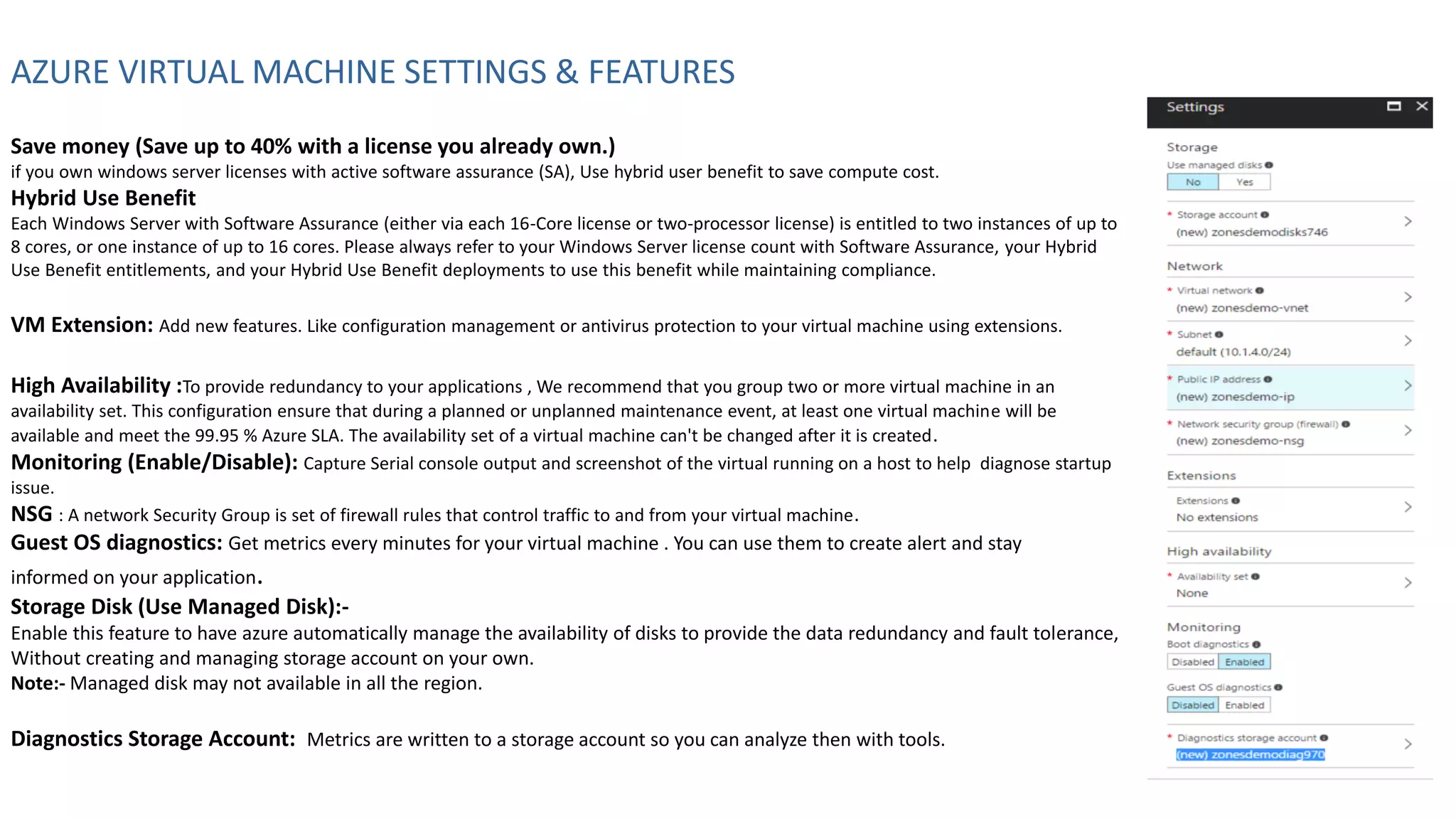 AZURE VIRTUAL MACHINE SETTINGS & FEATURES

Save money (Save up to 40% with a license you already own.)
if you own windows server licenses with active software assurance (SA), Use hybrid user benefit to save compute cost.
Hybrid Use Benefit
Each Windows Server with Software Assurance (either via each 16-Core license or two-processor license) is entitled to two instances of up to 8 cores, or one instance of up to 16 cores. Please always refer to your Windows Server license count with Software Assurance, your Hybrid Use Benefit entitlements, and your Hybrid Use Benefit deployments to use this benefit while maintaining compliance.

VM Extension: Add new features. Like configuration management or antivirus protection to your virtual machine using extensions.

High Availability :To provide redundancy to your applications , We recommend that you group two or more virtual machine in an availability set. This configuration ensure that during a planned or unplanned maintenance event, at least one virtual machine will be available and meet the 99.95 % Azure SLA. The availability set of a virtual machine can't be changed after it is created.
Monitoring (Enable/Disable): Capture Serial console output and screenshot of the virtual running on a host to help diagnose startup issue.
NSG : A network Security Group is set of firewall rules that control traffic to and from your virtual machine.
Guest OS diagnostics: Get metrics every minutes for your virtual machine . You can use them to create alert and stay informed on your application.
Storage Disk (Use Managed Disk):-
Enable this feature to have azure automatically manage the availability of disks to provide the data redundancy and fault tolerance, Without creating and managing storage account on your own.
Note:- Managed disk may not available in all the region.

Diagnostics Storage Account: Metrics are written to a storage account so you can analyze then with tools.

Settings

Storage
Use managed disks
No Yes
* Storage account
(new) zonesdemodisks746

Network
* Virtual network
(new) zonesdemo-vnet
* Subnet
default (10.1.4.0/24)
* Public IP address
(new) zonesdemo-ip
* Network security group (firewall)
(new) zonesdemo-nsg

Extensions
Extensions
No extensions

High availability
* Availability set
None

Monitoring
Boot diagnostics
Disabled Enabled
Guest OS diagnostics
Disabled Enabled
* Diagnostics storage account
(new) zonesdemodiag970